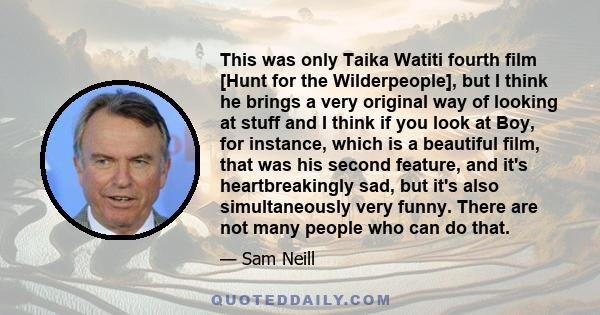 This was only Taika Watiti fourth film [Hunt for the Wilderpeople], but I think he brings a very original way of looking at stuff and I think if you look at Boy, for instance, which is a beautiful film, that was his second feature, and it's heartbreakingly sad, but it's also simultaneously very funny. There are not many people who can do that.

— Sam Neill

QUOTEDDAILY.COM